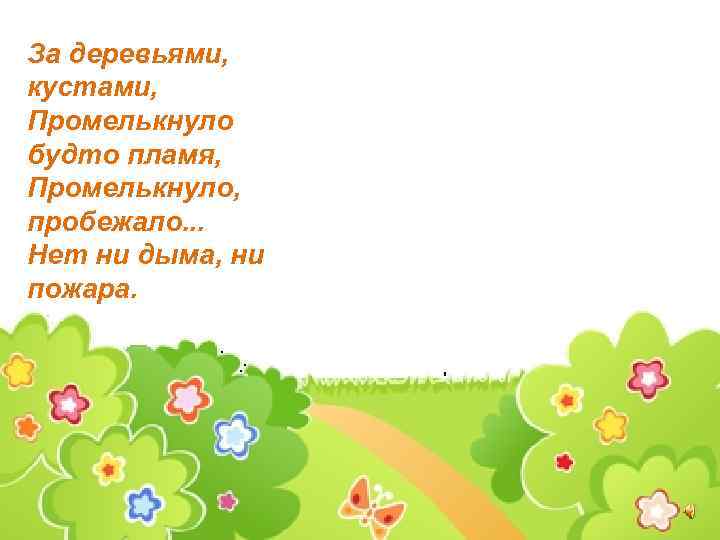 За деревьями, кустами,
Промелькнуло будто пламя,
Промелькнуло, пробежало...
Нет ни дыма, ни пожара.